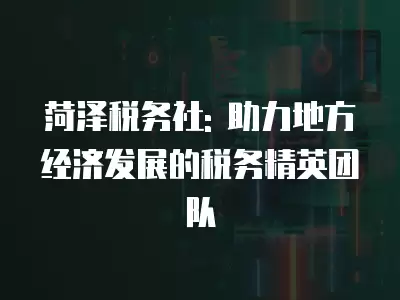 菏泽税务社：助力地方经济发展的税务精英团队